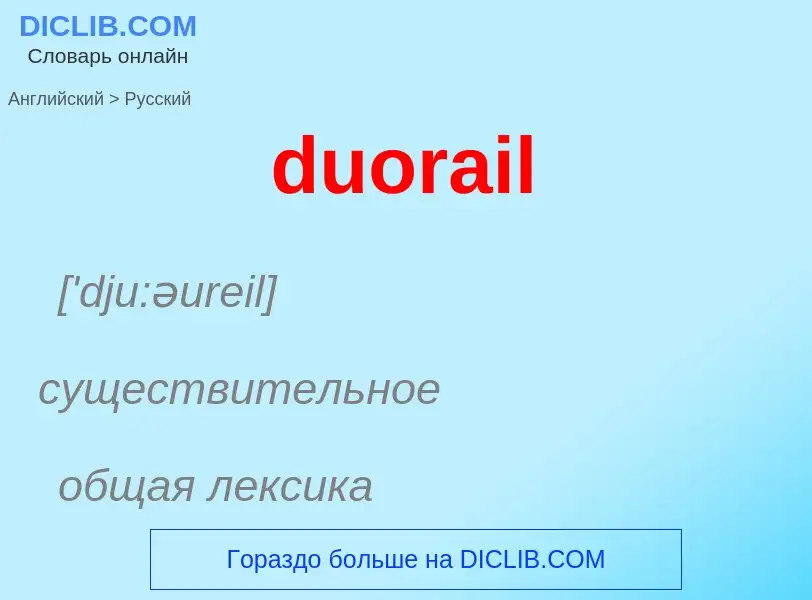 DICLIB.COM
Словарь онлайн

Английский > Русский

duorail

['dju:əureil]

существительное

общая лексика

Гораздо больше на DICLIB.COM